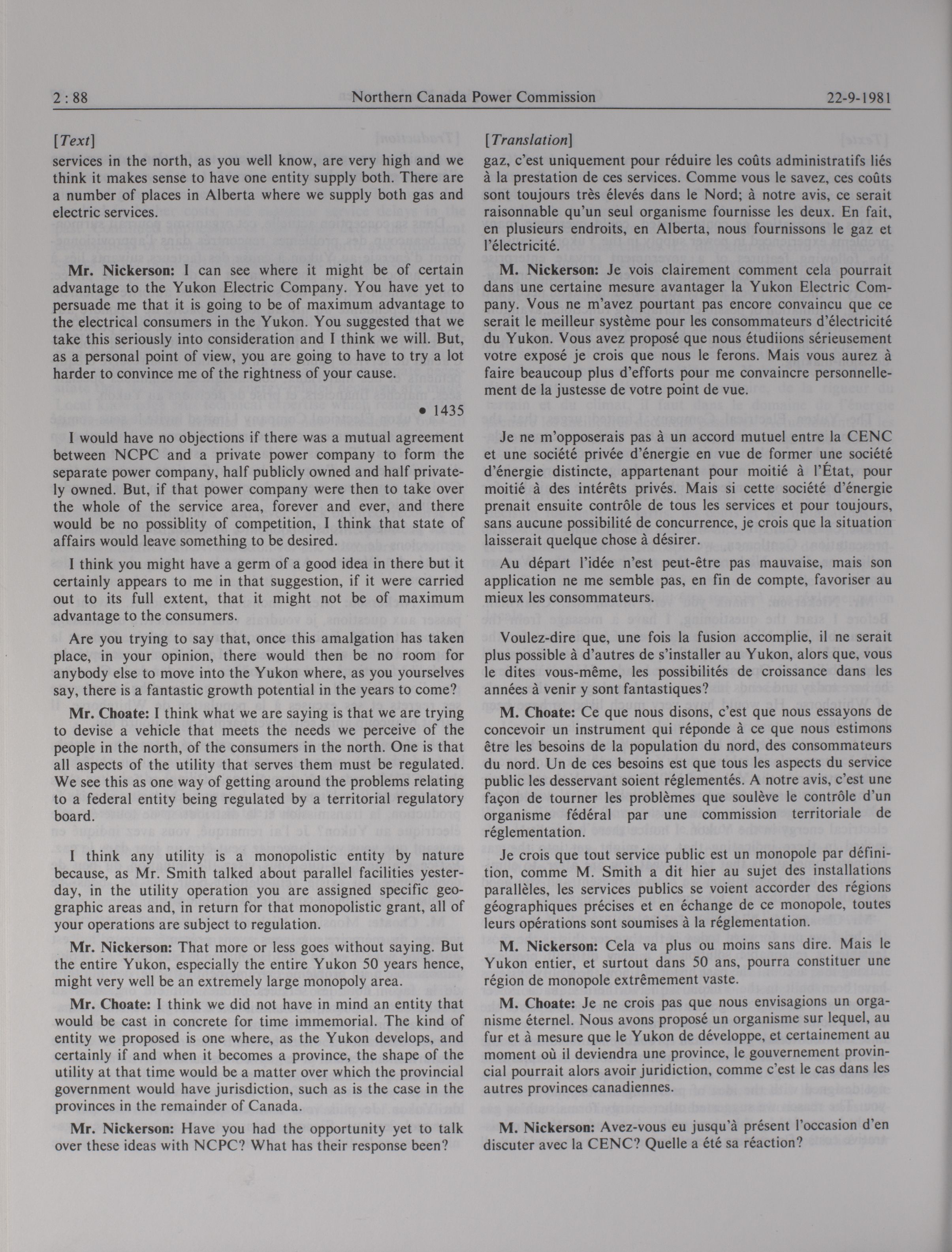 2 : 88 Northern Canada Power Commission 22-9-1981

[Text]

services in the north, as you well know, are very high and we think it makes sense to have one entity supply both. There are a number of places in Alberta where we supply both gas and electric services.

Mr. Nickerson: I can see where it might be of certain advantage to the Yukon Electric Company. You have yet to persuade me that it is going to be of maximum advantage to the electrical consumers in the Yukon. You suggested that we take this seriously into consideration and I think we will. But, as a personal point of view, you are going to have to try a lot harder to convince me of the rightness of your cause.

• 1435

I would have no objections if there was a mutual agreement between NCPC and a private power company to form the separate power company, half publicly owned and half privately owned. But, if that power company were then to take over the whole of the service area, forever and ever, and there would be no possiblity of competition, I think that state of affairs would leave something to be desired.

I think you might have a germ of a good idea in there but it certainly appears to me in that suggestion, if it were carried out to its full extent, that it might not be of maximum advantage to the consumers.

Are you trying to say that, once this amalgation has taken place, in your opinion, there would then be no room for anybody else to move into the Yukon where, as you yourselves say, there is a fantastic growth potential in the years to come?

Mr. Choate: I think what we are saying is that we are trying to devise a vehicle that meets the needs we perceive of the people in the north, of the consumers in the north. One is that all aspects of the utility that serves them must be regulated. We see this as one way of getting around the problems relating to a federal entity being regulated by a territorial regulatory board.

I think any utility is a monopolistic entity by nature because, as Mr. Smith talked about parallel facilities yesterday, in the utility operation you are assigned specific geographic areas and, in return for that monopolistic grant, all of your operations are subject to regulation.

Mr. Nickerson: That more or less goes without saying. But the entire Yukon, especially the entire Yukon 50 years hence, might very well be an extremely large monopoly area.

Mr. Choate: I think we did not have in mind an entity that would be cast in concrete for time immemorial. The kind of entity we proposed is one where, as the Yukon develops, and certainly if and when it becomes a province, the shape of the utility at that time would be a matter over which the provincial government would have jurisdiction, such as is the case in the provinces in the remainder of Canada.

Mr. Nickerson: Have you had the opportunity yet to talk over these ideas with NCPC? What has their response been?

[Translation]

gaz, c'est uniquement pour réduire les coûts administratifs liés à la prestation de ces services. Comme vous le savez, ces coûts sont toujours très élevés dans le Nord; à notre avis, ce serait raisonnable qu'un seul organisme fournisse les deux. En fait, en plusieurs endroits, en Alberta, nous fournissons le gaz et l'électricité.

M. Nickerson: Je vois clairement comment cela pourrait dans une certaine mesure avantager la Yukon Electric Company. Vous ne m'avez pourtant pas encore convaincu que ce serait le meilleur système pour les consommateurs d'électricité du Yukon. Vous avez proposé que nous étudiions sérieusement votre exposé je crois que nous le ferons. Mais vous aurez à faire beaucoup plus d'efforts pour me convaincre personnellement de la justesse de votre point de vue.

Je ne m'opposerais pas à un accord mutuel entre la CENC et une société privée d'énergie en vue de former une société d'énergie distincte, appartenant pour moitié à l'État, pour moitié à des intérêts privés. Mais si cette société d'énergie prenait ensuite contrôle de tous les services et pour toujours, sans aucune possibilité de concurrence, je crois que la situation laisserait quelque chose à désirer.

Au départ l'idée n'est peut-être pas mauvaise, mais son application ne me semble pas, en fin de compte, favoriser au mieux les consommateurs.

Voulez-dire que, une fois la fusion accomplie, il ne serait plus possible à d'autres de s'installer au Yukon, alors que, vous le dites vous-même, les possibilités de croissance dans les années à venir y sont fantastiques?

M. Choate: Ce que nous disons, c'est que nous essayons de concevoir un instrument qui réponde à ce que nous estimons être les besoins de la population du nord, des consommateurs du nord. Un de ces besoins est que tous les aspects du service public les desservant soient réglementés. A notre avis, c'est une façon de tourner les problèmes que soulève le contrôle d'un organisme fédéral par une commission territoriale de réglementation.

Je crois que tout service public est un monopole par définition, comme M. Smith a dit hier au sujet des installations parallèles, les services publics se voient accorder des régions géographiques précises et en échange de ce monopole, toutes leurs opérations sont soumises à la réglementation.

M. Nickerson: Cela va plus ou moins sans dire. Mais le Yukon entier, et surtout dans 50 ans, pourra constituer une région de monopole extrêmement vaste.

M. Choate: Je ne crois pas que nous envisagions un organisme éternel. Nous avons proposé un organisme sur lequel, au fur et à mesure que le Yukon de développe, et certainement au moment où il deviendra une province, le gouvernement provincial pourrait alors avoir juridiction, comme c'est le cas dans les autres provinces canadiennes.

M. Nickerson: Avez-vous eu jusqu'à présent l'occasion d'en discuter avec la CENC? Quelle a été sa réaction?